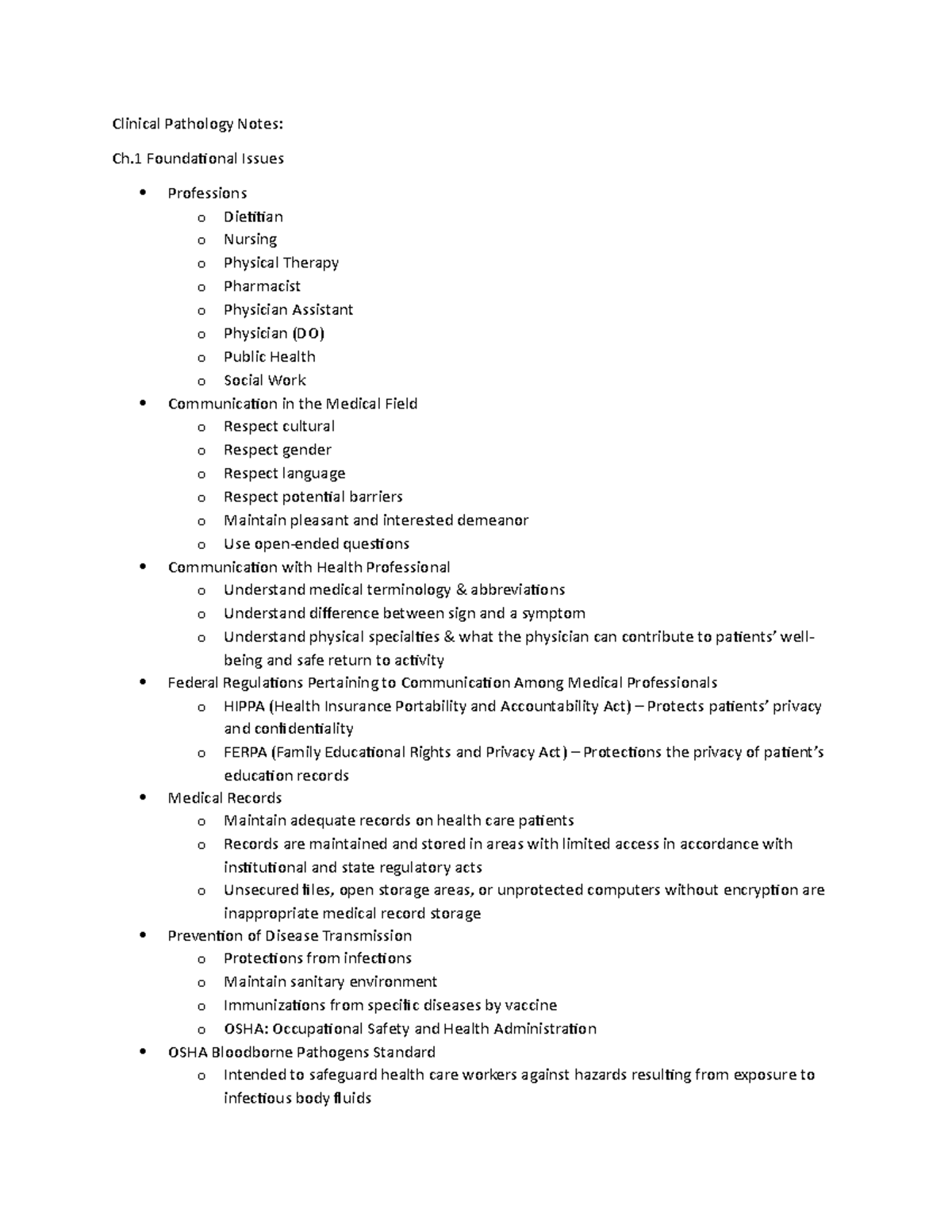 Clinical Pathology Notes:

Ch.1 Foundational Issues

- Professions
  - Dietitian
  - Nursing
  - Physical Therapy
  - Pharmacist
  - Physician Assistant
  - Physician (DO)
  - Public Health
  - Social Work
- Communication in the Medical Field
  - Respect cultural
  - Respect gender
  - Respect language
  - Respect potential barriers
  - Maintain pleasant and interested demeanor
  - Use open-ended questions
- Communication with Health Professional
  - Understand medical terminology & abbreviations
  - Understand difference between sign and a symptom
  - Understand physical specialties & what the physician can contribute to patients' well-being and safe return to activity
- Federal Regulations Pertaining to Communication Among Medical Professionals
  - HIPPA (Health Insurance Portability and Accountability Act) – Protects patients' privacy and confidentiality
  - FERPA (Family Educational Rights and Privacy Act) – Protections the privacy of patient's education records
- Medical Records
  - Maintain adequate records on health care patients
  - Records are maintained and stored in areas with limited access in accordance with institutional and state regulatory acts
  - Unsecured files, open storage areas, or unprotected computers without encryption are inappropriate medical record storage
- Prevention of Disease Transmission
  - Protections from infections
  - Maintain sanitary environment
  - Immunizations from specific diseases by vaccine
  - OSHA: Occupational Safety and Health Administration
- OSHA Bloodborne Pathogens Standard
  - Intended to safeguard health care workers against hazards resulting from exposure to infectious body fluids